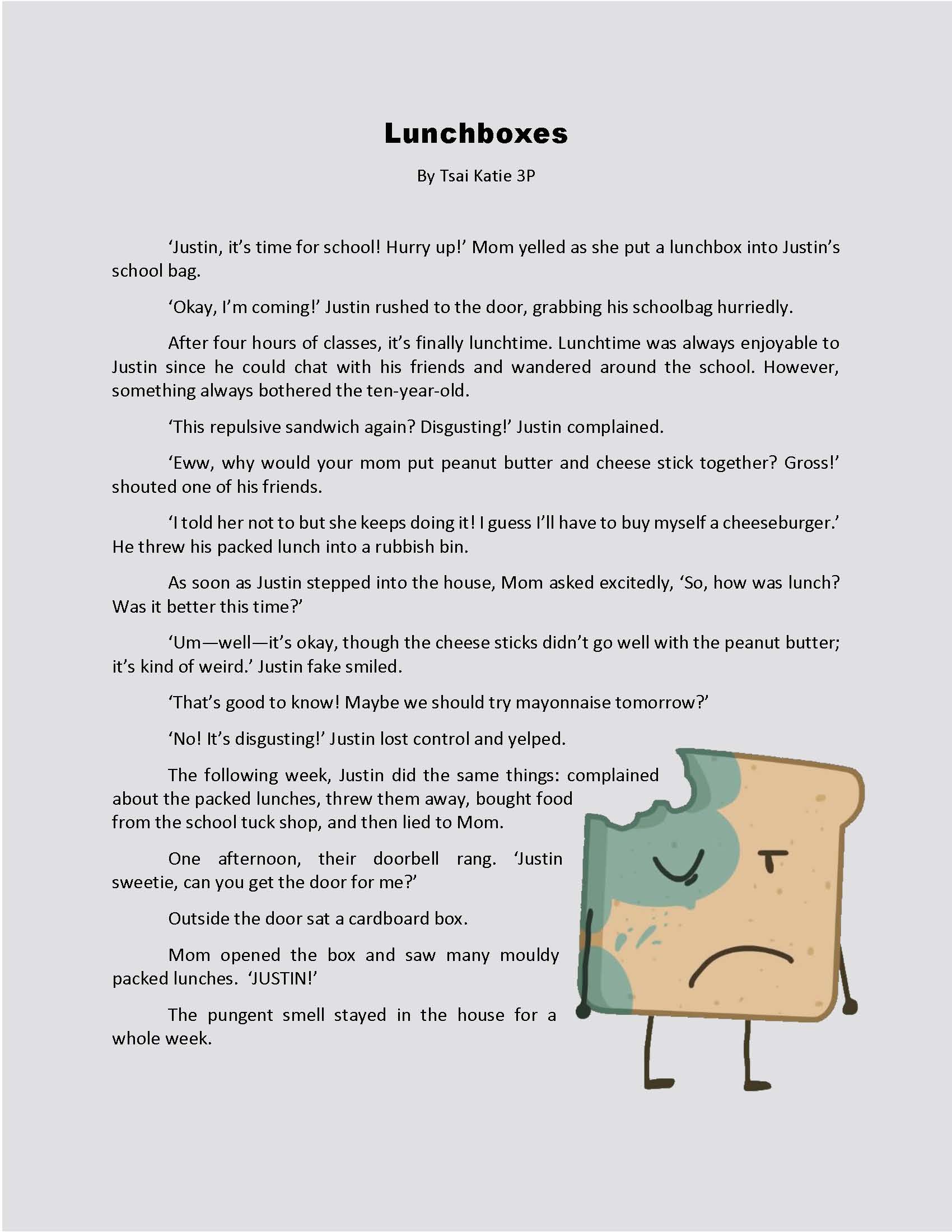 Lunchboxes

By Tsai Katie 3P

‘Justin, it’s time for school! Hurry up!’ Mom yelled as she put a lunchbox into Justin’s school bag.

‘Okay, I’m coming!’ Justin rushed to the door, grabbing his schoolbag hurriedly.

After four hours of classes, it’s finally lunchtime. Lunchtime was always enjoyable to Justin since he could chat with his friends and wandered around the school. However, something always bothered the ten-year-old.

‘This repulsive sandwich again? Disgusting!’ Justin complained.

‘Eww, why would your mom put peanut butter and cheese stick together? Gross!’ shouted one of his friends.

‘I told her not to but she keeps doing it! I guess I’ll have to buy myself a cheeseburger.’ He threw his packed lunch into a rubbish bin.

As soon as Justin stepped into the house, Mom asked excitedly, ‘So, how was lunch? Was it better this time?’

‘Um—well—it’s okay, though the cheese sticks didn’t go well with the peanut butter; it’s kind of weird.’ Justin fake smiled.

‘That’s good to know! Maybe we should try mayonnaise tomorrow?’

‘No! It’s disgusting!’ Justin lost control and yelped.

The following week, Justin did the same things: complained about the packed lunches, threw them away, bought food from the school tuck shop, and then lied to Mom.

One afternoon, their doorbell rang. ‘Justin sweetie, can you get the door for me?’

Outside the door sat a cardboard box.

Mom opened the box and saw many mouldy packed lunches. ‘JUSTIN!’

The pungent smell stayed in the house for a whole week.